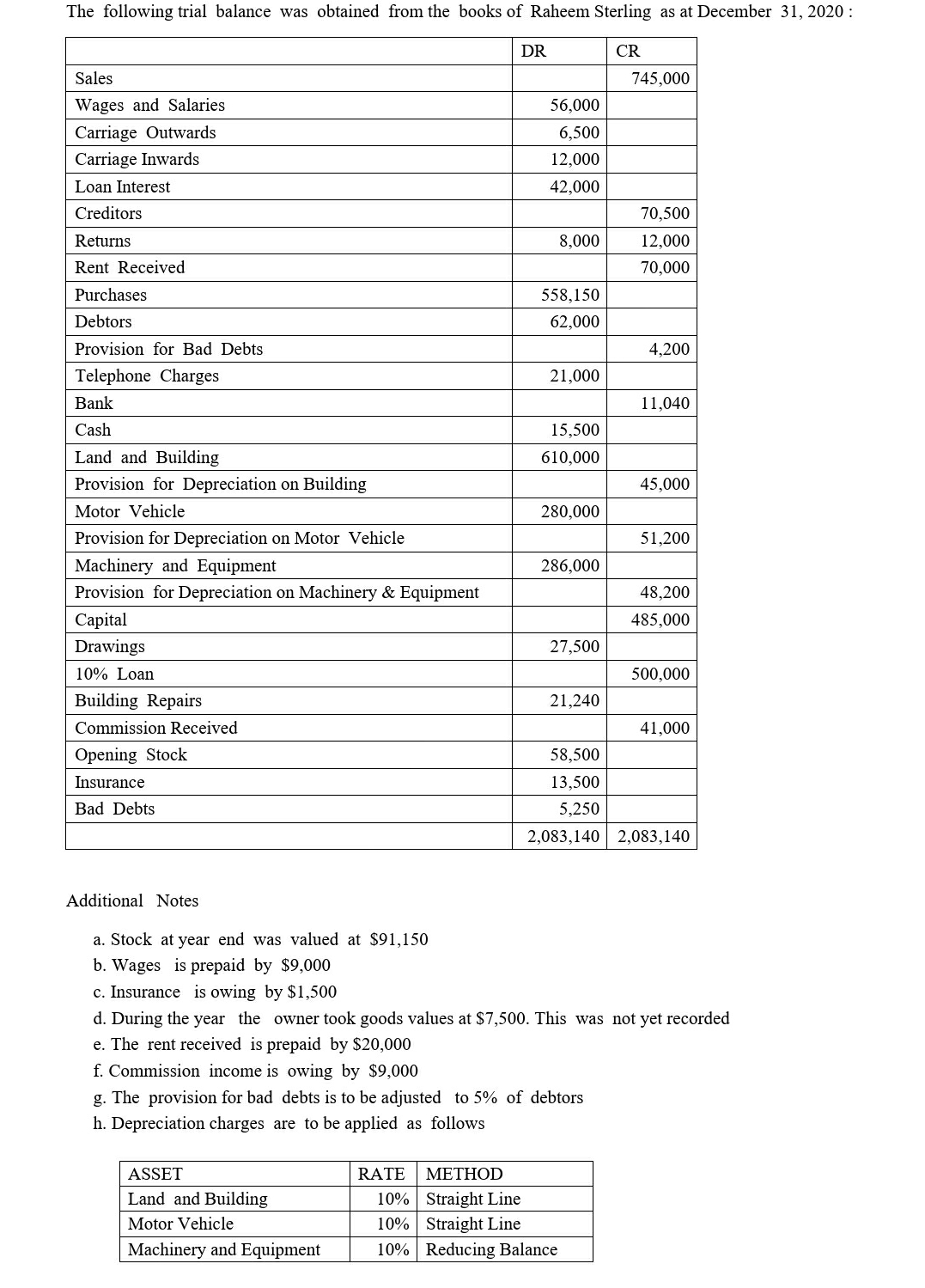 The following trial balance was obtained from the books of Raheem Sterling as at December 31, 2020 :

| | DR | CR |
|---|---|---|
| Sales | | 745,000 |
| Wages and Salaries | 56,000 | |
| Carriage Outwards | 6,500 | |
| Carriage Inwards | 12,000 | |
| Loan Interest | 42,000 | |
| Creditors | | 70,500 |
| Returns | 8,000 | 12,000 |
| Rent Received | | 70,000 |
| Purchases | 558,150 | |
| Debtors | 62,000 | |
| Provision for Bad Debts | | 4,200 |
| Telephone Charges | 21,000 | |
| Bank | | 11,040 |
| Cash | 15,500 | |
| Land and Building | 610,000 | |
| Provision for Depreciation on Building | | 45,000 |
| Motor Vehicle | 280,000 | |
| Provision for Depreciation on Motor Vehicle | | 51,200 |
| Machinery and Equipment | 286,000 | |
| Provision for Depreciation on Machinery & Equipment | | 48,200 |
| Capital | | 485,000 |
| Drawings | 27,500 | |
| 10% Loan | | 500,000 |
| Building Repairs | 21,240 | |
| Commission Received | | 41,000 |
| Opening Stock | 58,500 | |
| Insurance | 13,500 | |
| Bad Debts | 5,250 | |
| | 2,083,140 | 2,083,140 |

Additional Notes

a. Stock at year end was valued at $91,150
b. Wages is prepaid by $9,000
c. Insurance is owing by $1,500
d. During the year the owner took goods values at $7,500. This was not yet recorded
e. The rent received is prepaid by $20,000
f. Commission income is owing by $9,000
g. The provision for bad debts is to be adjusted to 5% of debtors
h. Depreciation charges are to be applied as follows

| ASSET | RATE | METHOD |
|---|---|---|
| Land and Building | 10% | Straight Line |
| Motor Vehicle | 10% | Straight Line |
| Machinery and Equipment | 10% | Reducing Balance |